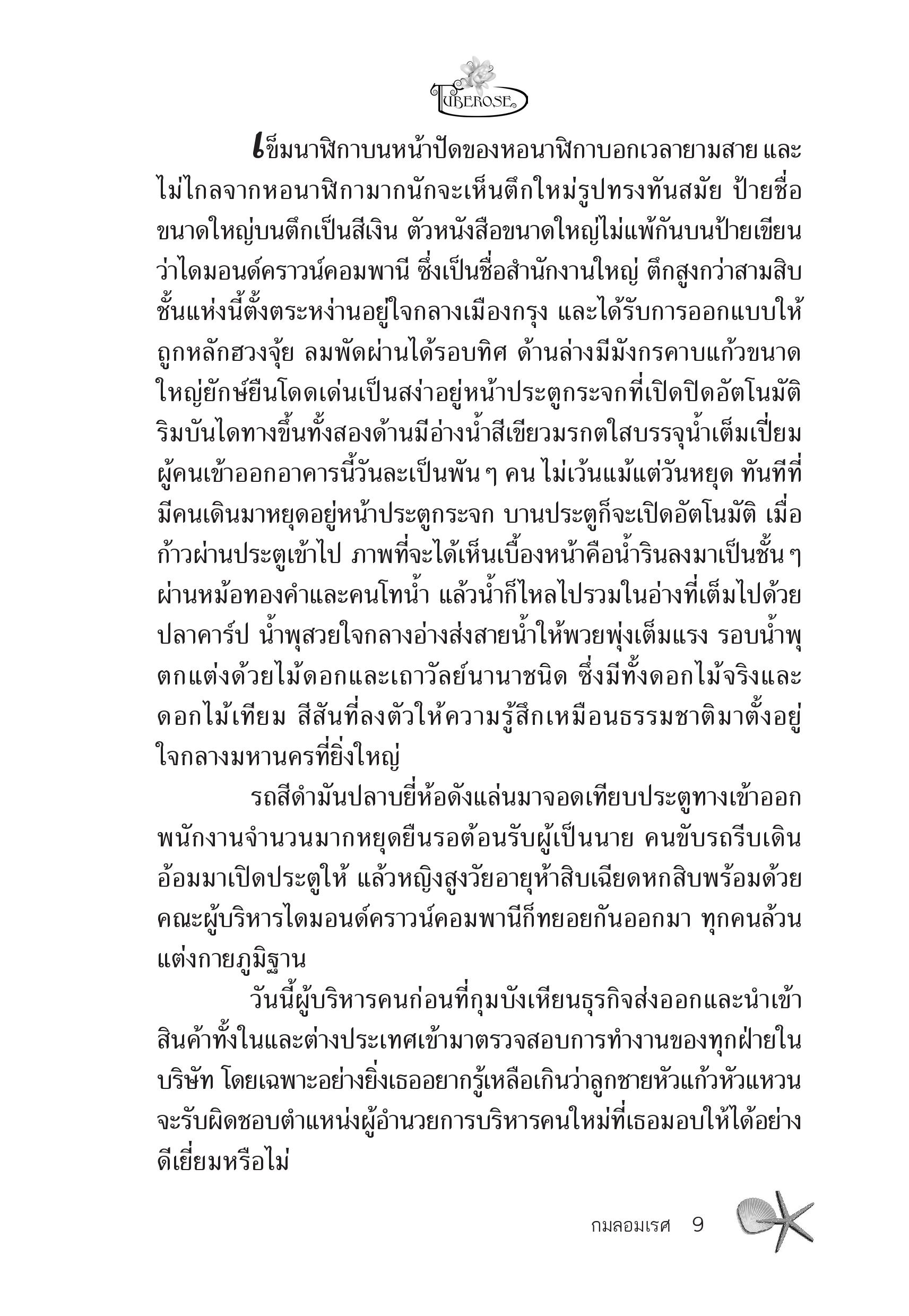 TUBEROSE

เข็มนาฬิกาบนหน้าปัดของหอนาฬิกาบอกเวลายามสาย และไม่ไกลจากหอนาฬิกามากนักจะเห็นตึกใหม่รูปทรงทันสมัย ป้ายชื่อขนาดใหญ่บนตึกเป็นสีเงิน ตัวหนังสือขนาดใหญ่ไม่แพ้กันบนป้ายเขียนว่าไดมอนด์คราวน์คอมพานี ซึ่งเป็นชื่อสำนักงานใหญ่ ตึกสูงกว่าสามสิบชั้นแห่งนี้ตั้งตระหง่านอยู่ใจกลางเมืองกรุง และได้รับการออกแบบให้ถูกหลักฮวงจุ้ย ลมพัดผ่านได้รอบทิศ ด้านล่างมีมังกรคาบแก้วขนาดใหญ่ยักษ์ยืนโดดเด่นเป็นสง่าอยู่หน้าประตูกระจกที่เปิดปิดอัตโนมัติ ริมบันไดทางขึ้นทั้งสองด้านมีอ่างน้ำสีเขียวมรกตใสบรรจุน้ำเต็มเปี่ยม ผู้คนเข้าออกอาคารนี้วันละเป็นพัน ๆ คน ไม่เว้นแม้แต่วันหยุด ทันทีที่มีคนเดินมาหยุดอยู่หน้าประตูกระจก บานประตูก็จะเปิดอัตโนมัติ เมื่อก้าวผ่านประตูเข้าไป ภาพที่จะได้เห็นเบื้องหน้าคือน้ำรินลงมาเป็นชั้น ๆ ผ่านหม้อทองคำและคนโทน้ำ แล้วน้ำก็ไหลไปรวมในอ่างที่เต็มไปด้วยปลาคาร์ป น้ำพุสวยใจกลางอ่างส่งสายน้ำให้พวยพุ่งเต็มแรง รอบน้ำพุตกแต่งด้วยไม้ดอกและเถาวัลย์นานาชนิด ซึ่งมีทั้งดอกไม้จริงและดอกไม้เทียม สีสันที่ลงตัวให้ความรู้สึกเหมือนธรรมชาติมาตั้งอยู่ใจกลางมหานครที่ยิ่งใหญ่

รถสีดำมันปลาบยี่ห้อดังแล่นมาจอดเทียบประตูทางเข้าออก พนักงานจำนวนมากหยุดยืนรอต้อนรับผู้เป็นนาย คนขับรถรีบเดินอ้อมมาเปิดประตูให้ แล้วหญิงสูงวัยอายุห้าสิบเฉียดหกสิบพร้อมด้วยคณะผู้บริหารไดมอนด์คราวน์คอมพานีก็ทยอยกันออกมา ทุกคนล้วนแต่งกายภูมิฐาน

วันนี้ผู้บริหารคนก่อนที่กุมบังเหียนธุรกิจส่งออกและนำเข้าสินค้าทั้งในและต่างประเทศเข้ามาตรวจสอบการทำงานของทุกฝ่ายในบริษัท โดยเฉพาะอย่างยิ่งเธออยากรู้เหลือเกินว่าลูกชายหัวแก้วหัวแหวนจะรับผิดชอบตำแหน่งผู้อำนวยการบริหารคนใหม่ที่เธอมอบให้ได้อย่างดีเยี่ยมหรือไม่

กมลอมเรศ 9